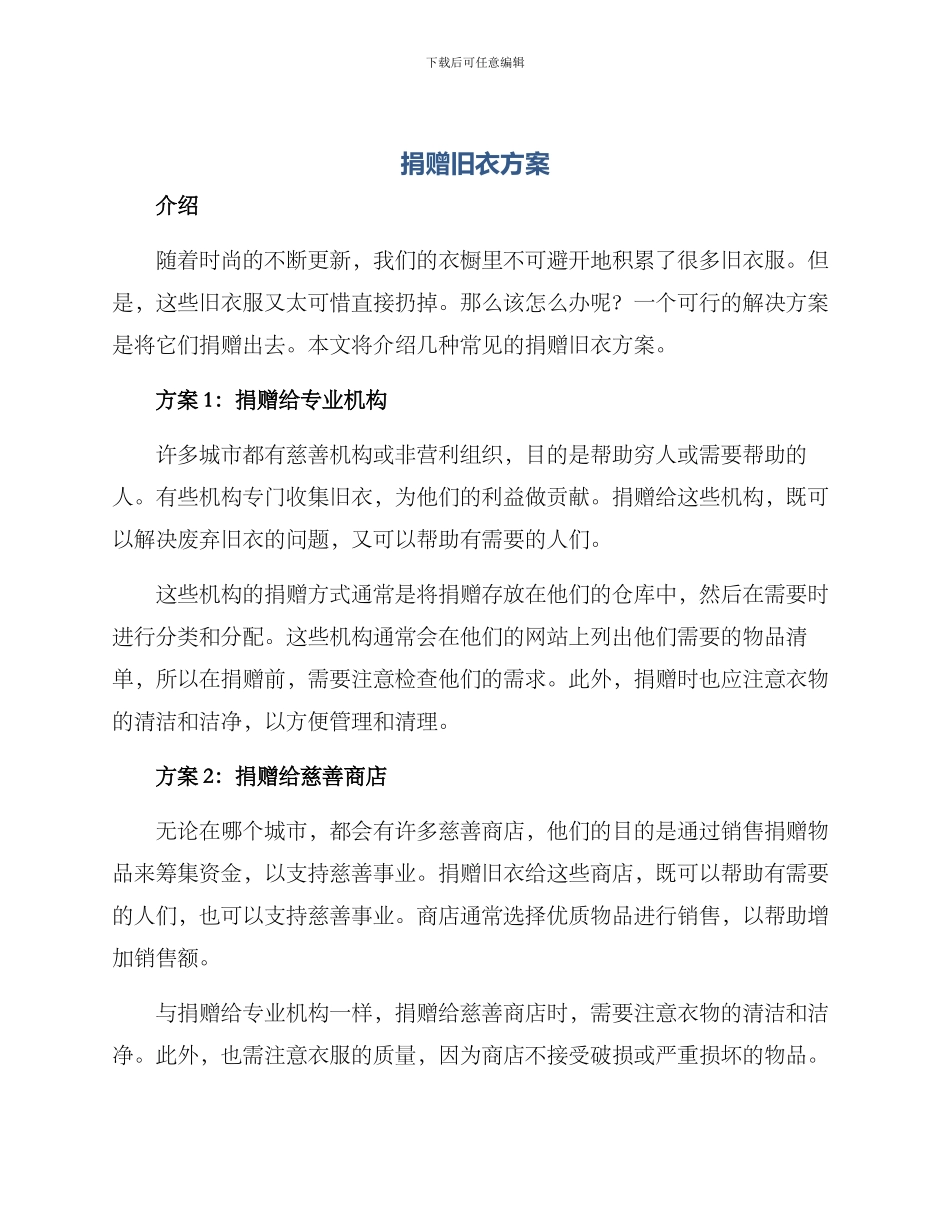 下载后可任意编辑

捐赠旧衣方案

介绍

随着时尚的不断更新，我们的衣橱里不可避开地积累了很多旧衣服。但是，这些旧衣服又太可惜直接扔掉。那么该怎么办呢？一个可行的解决方案是将它们捐赠出去。本文将介绍几种常见的捐赠旧衣方案。

方案 1：捐赠给专业机构

许多城市都有慈善机构或非营利组织，目的是帮助穷人或需要帮助的人。有些机构专门收集旧衣，为他们的利益做贡献。捐赠给这些机构，既可以解决废弃旧衣的问题，又可以帮助有需要的人们。

这些机构的捐赠方式通常是将捐赠存放在他们的仓库中，然后在需要时进行分类和分配。这些机构通常会在他们的网站上列出他们需要的物品清单，所以在捐赠前，需要注意检查他们的需求。此外，捐赠时也应注意衣物的清洁和洁净，以方便管理和清理。

方案 2：捐赠给慈善商店

无论在哪个城市，都会有许多慈善商店，他们的目的是通过销售捐赠物品来筹集资金，以支持慈善事业。捐赠旧衣给这些商店，既可以帮助有需要的人们，也可以支持慈善事业。商店通常选择优质物品进行销售，以帮助增加销售额。

与捐赠给专业机构一样，捐赠给慈善商店时，需要注意衣物的清洁和洁净。此外，也需注意衣服的质量，因为商店不接受破损或严重损坏的物品。